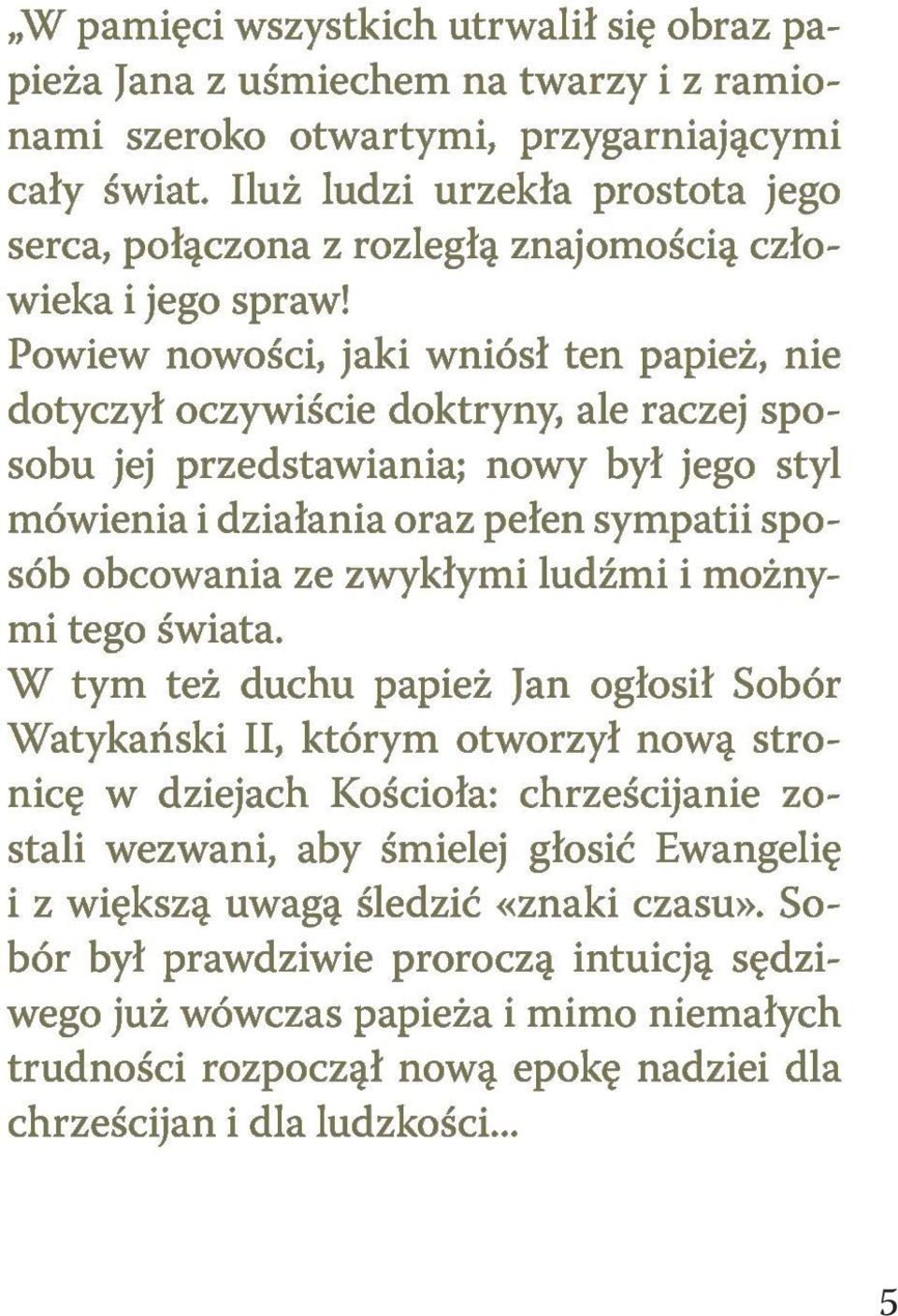 „W pamięci wszystkich utrwalił się obraz papieża Jana z uśmiechem na twarzy i z ramionami szeroko otwartymi, przygarniającymi cały świat. Iluż ludzi urzekła prostota jego serca, połączona z rozległą znajomością człowieka i jego spraw!

Powiew nowości, jaki wniósł ten papież, nie dotyczył oczywiście doktryny, ale raczej sposobu jej przedstawiania; nowy był jego styl mówienia i działania oraz pełen sympatii sposób obcowania ze zwykłymi ludźmi i możnymi tego świata.

W tym też duchu papież Jan ogłosił Sobór Watykański II, którym otworzył nową stronicę w dziejach Kościoła: chrześcijanie zostali wezwani, aby śmielej głosić Ewangelię i z większą uwagą śledzić «znaki czasu». Sobór był prawdziwie proroczą intuicją sędziwego już wówczas papieża i mimo niemałych trudności rozpoczął nową epokę nadziei dla chrześcijan i dla ludzkości...

5